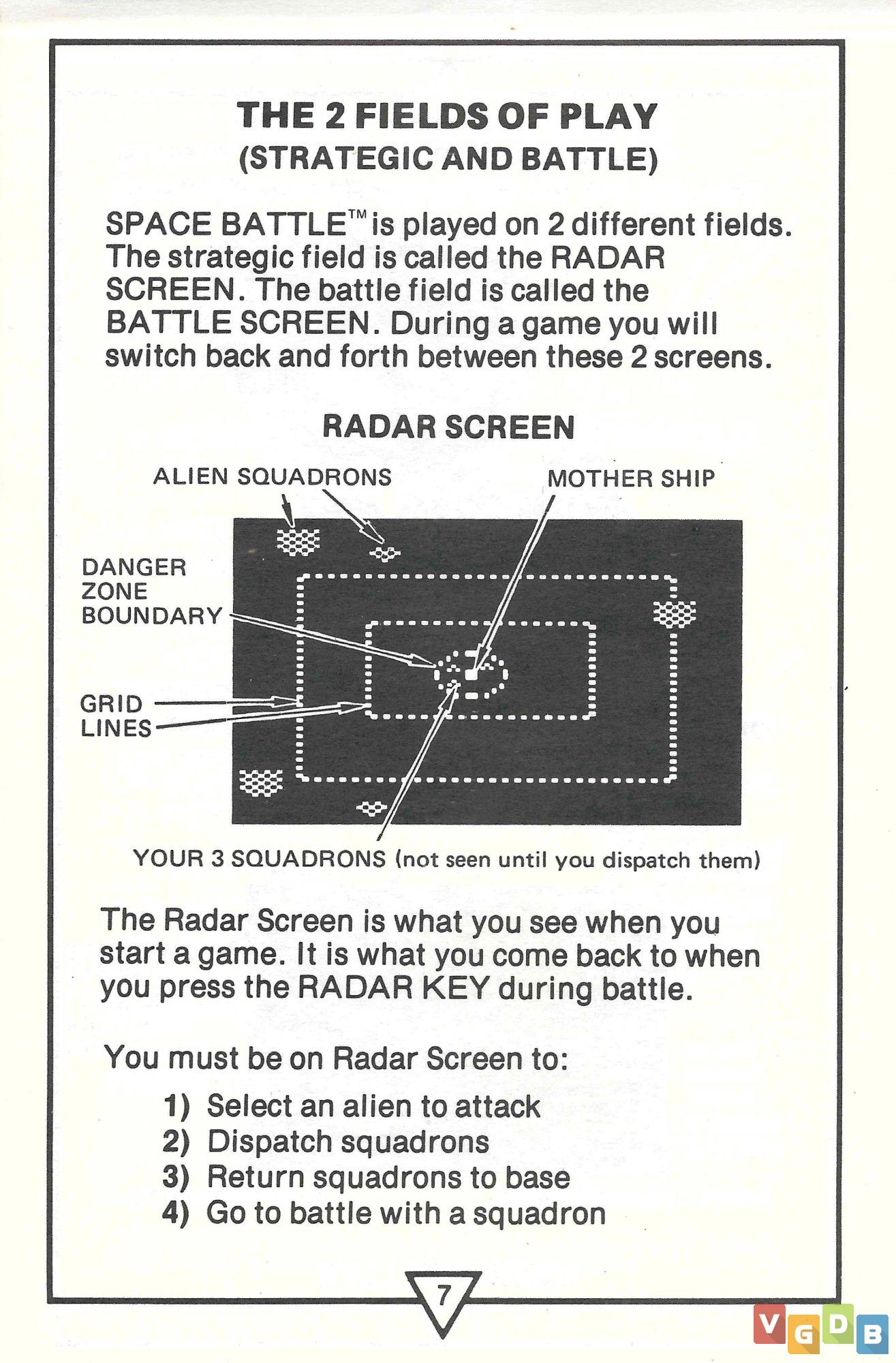 THE 2 FIELDS OF PLAY
(STRATEGIC AND BATTLE)

SPACE BATTLE™ is played on 2 different fields. The strategic field is called the RADAR SCREEN. The battle field is called the BATTLE SCREEN. During a game you will switch back and forth between these 2 screens.

RADAR SCREEN

ALIEN SQUADRONS

MOTHER SHIP

DANGER ZONE BOUNDARY

GRID LINES

YOUR 3 SQUADRONS (not seen until you dispatch them)

The Radar Screen is what you see when you start a game. It is what you come back to when you press the RADAR KEY during battle.

You must be on Radar Screen to:

1) Select an alien to attack
2) Dispatch squadrons
3) Return squadrons to base
4) Go to battle with a squadron

7

VGDB